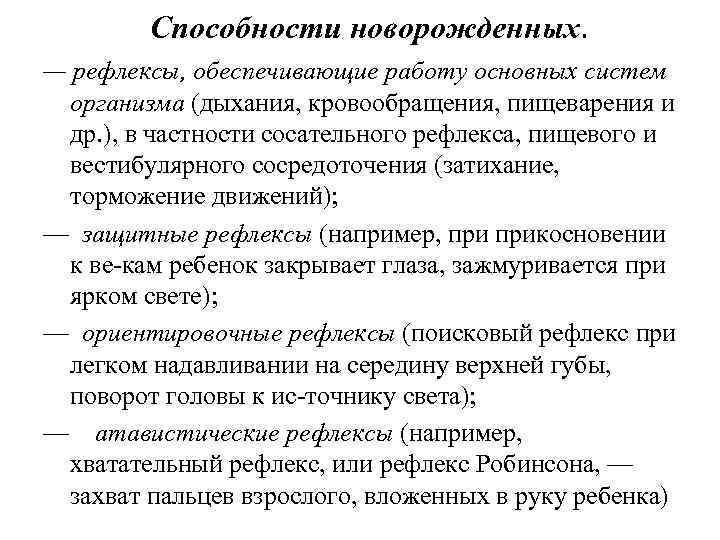 Способности новорожденных.

— рефлексы, обеспечивающие работу основных систем организма (дыхания, кровообращения, пищеварения и др.), в частности сосательного рефлекса, пищевого и вестибулярного сосредоточения (затихание, торможение движений);

— защитные рефлексы (например, при прикосновении к ве-кам ребенок закрывает глаза, зажмуривается при ярком свете);

— ориентировочные рефлексы (поисковый рефлекс при легком надавливании на середину верхней губы, поворот головы к ис-точнику света);

— атавистические рефлексы (например, хватательный рефлекс, или рефлекс Робинсона, — захват пальцев взрослого, вложенных в руку ребенка)